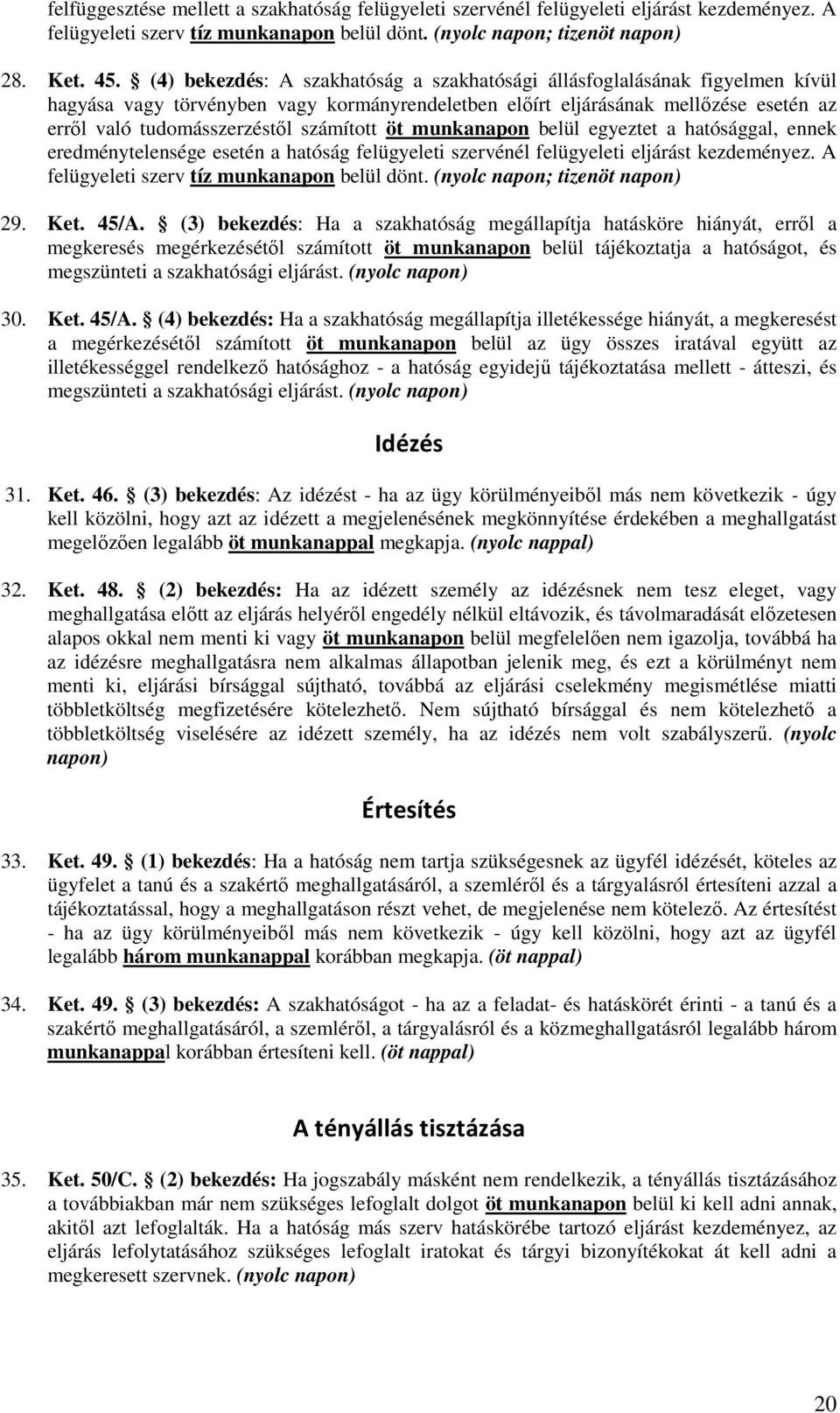 felfüggesztése mellett a szakhatóság felügyeleti szervénél felügyeleti eljárást kezdeményez. A felügyeleti szerv tíz munkanapon belül dönt. (nyolc napon; tizenöt napon)

28. Ket. 45. § (4) bekezdés: A szakhatóság a szakhatósági állásfoglalásának figyelmen kívül hagyása vagy törvényben vagy kormányrendeletben előírt eljárásának mellőzése esetén az erről való tudomásszerzéstől számított öt munkanapon belül egyeztet a hatósággal, ennek eredménytelensége esetén a hatóság felügyeleti szervénél felügyeleti eljárást kezdeményez. A felügyeleti szerv tíz munkanapon belül dönt. (nyolc napon; tizenöt napon)

29. Ket. 45/A. § (3) bekezdés: Ha a szakhatóság megállapítja hatásköre hiányát, erről a megkeresés megérkezésétől számított öt munkanapon belül tájékoztatja a hatóságot, és megszünteti a szakhatósági eljárást. (nyolc napon)

30. Ket. 45/A. § (4) bekezdés: Ha a szakhatóság megállapítja illetékessége hiányát, a megkeresést a megérkezésétől számított öt munkanapon belül az ügy összes iratával együtt az illetékességgel rendelkező hatósághoz - a hatóság egyidejű tájékoztatása mellett - átteszi, és megszünteti a szakhatósági eljárást. (nyolc napon)

Idézés

31. Ket. 46. § (3) bekezdés: Az idézést - ha az ügy körülményeiből más nem következik - úgy kell közölni, hogy azt az idézett a megjelenésének megkönnyítése érdekében a meghallgatást megelőzően legalább öt munkanappal megkapja. (nyolc nappal)

32. Ket. 48. § (2) bekezdés: Ha az idézett személy az idézésnek nem tesz eleget, vagy meghallgatása előtt az eljárás helyéről engedély nélkül eltávozik, és távolmaradását előzetesen alapos okkal nem menti ki vagy öt munkanapon belül megfelelően nem igazolja, továbbá ha az idézésre meghallgatásra nem alkalmas állapotban jelenik meg, és ezt a körülményt nem menti ki, eljárási bírsággal sújtható, továbbá az eljárási cselekmény megismétlése miatti többletköltség megfizetésére kötelezhető. Nem sújtható bírsággal és nem kötelezhető a többletköltség viselésére az idézett személy, ha az idézés nem volt szabályszerű. (nyolc napon)

Értesítés

33. Ket. 49. § (1) bekezdés: Ha a hatóság nem tartja szükségesnek az ügyfél idézését, köteles az ügyfelet a tanú és a szakértő meghallgatásáról, a szemléről és a tárgyalásról értesíteni azzal a tájékoztatással, hogy a meghallgatáson részt vehet, de megjelenése nem kötelező. Az értesítést - ha az ügy körülményeiből más nem következik - úgy kell közölni, hogy azt az ügyfél legalább három munkanappal korábban megkapja. (öt nappal)

34. Ket. 49. § (3) bekezdés: A szakhatóságot - ha az a feladat- és hatáskörét érinti - a tanú és a szakértő meghallgatásáról, a szemléről, a tárgyalásról és a közmeghallgatásról legalább három munkanappal korábban értesíteni kell. (öt nappal)

A tényállás tisztázása

35. Ket. 50/C. § (2) bekezdés: Ha jogszabály másként nem rendelkezik, a tényállás tisztázásához a továbbiakban már nem szükséges lefoglalt dolgot öt munkanapon belül ki kell adni annak, akitől azt lefoglalták. Ha a hatóság más szerv hatáskörébe tartozó eljárást kezdeményez, az eljárás lefolytatásához szükséges lefoglalt iratokat és tárgyi bizonyítékokat át kell adni a megkeresett szervnek. (nyolc napon)

20